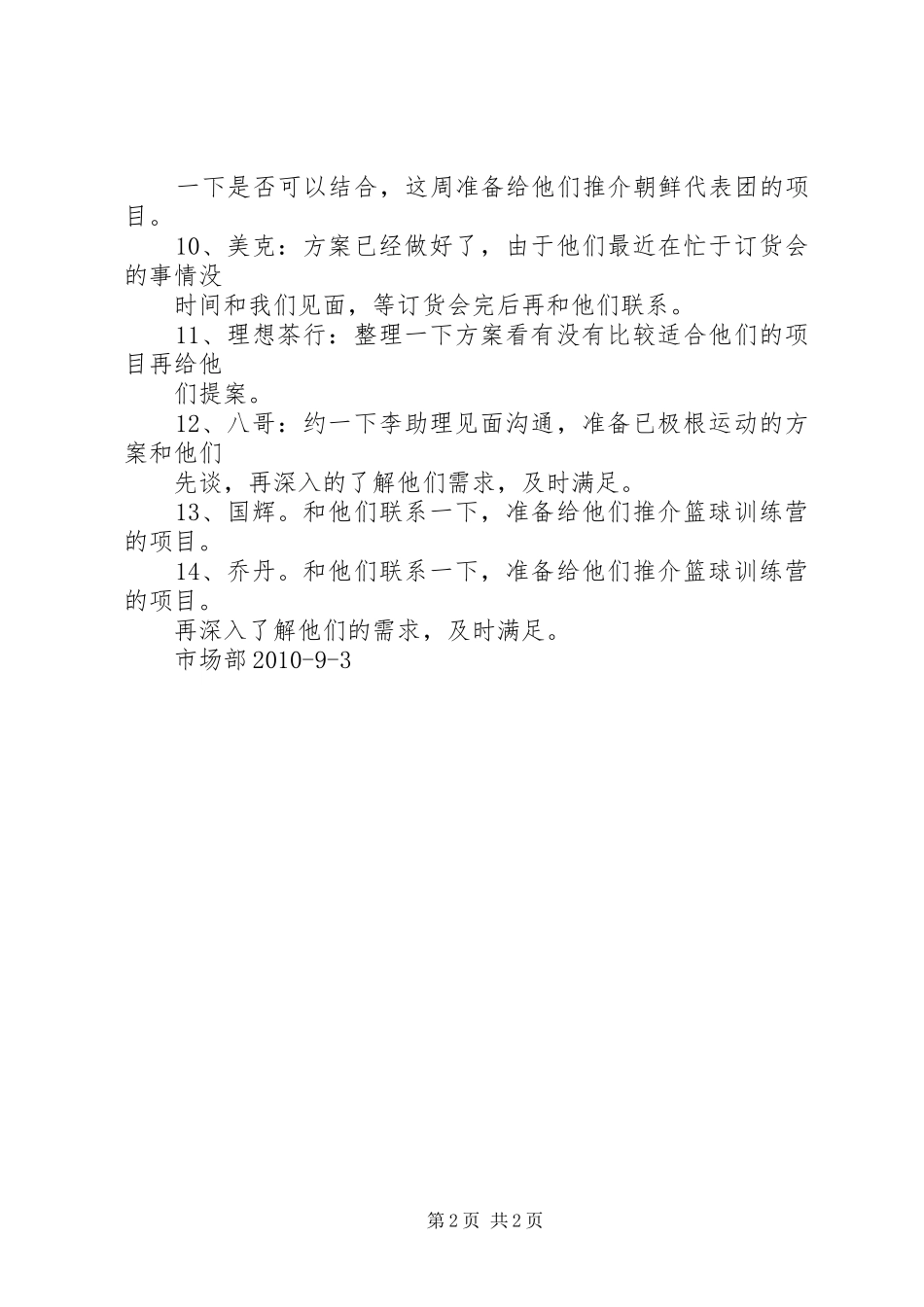 一下是否可以结合，这周准备给他们推介朝鲜代表团的项目。

10、美克：方案已经做好了，由于他们最近在忙于订货会的事情没

时间和我们见面，等订货会完后再和他们联系。

11、理想茶行：整理一下方案看有没有比较适合他们的项目再给他

们提案。

12、八哥：约一下李助理见面沟通，准备已极根运动的方案和他们

先谈，再深入的了解他们需求，及时满足。

13、国辉。和他们联系一下，准备给他们推介篮球训练营的项目。

14、乔丹。和他们联系一下，准备给他们推介篮球训练营的项目。

再深入了解他们的需求，及时满足。

市场部 2010-9-3

第 2 页 共 2 页